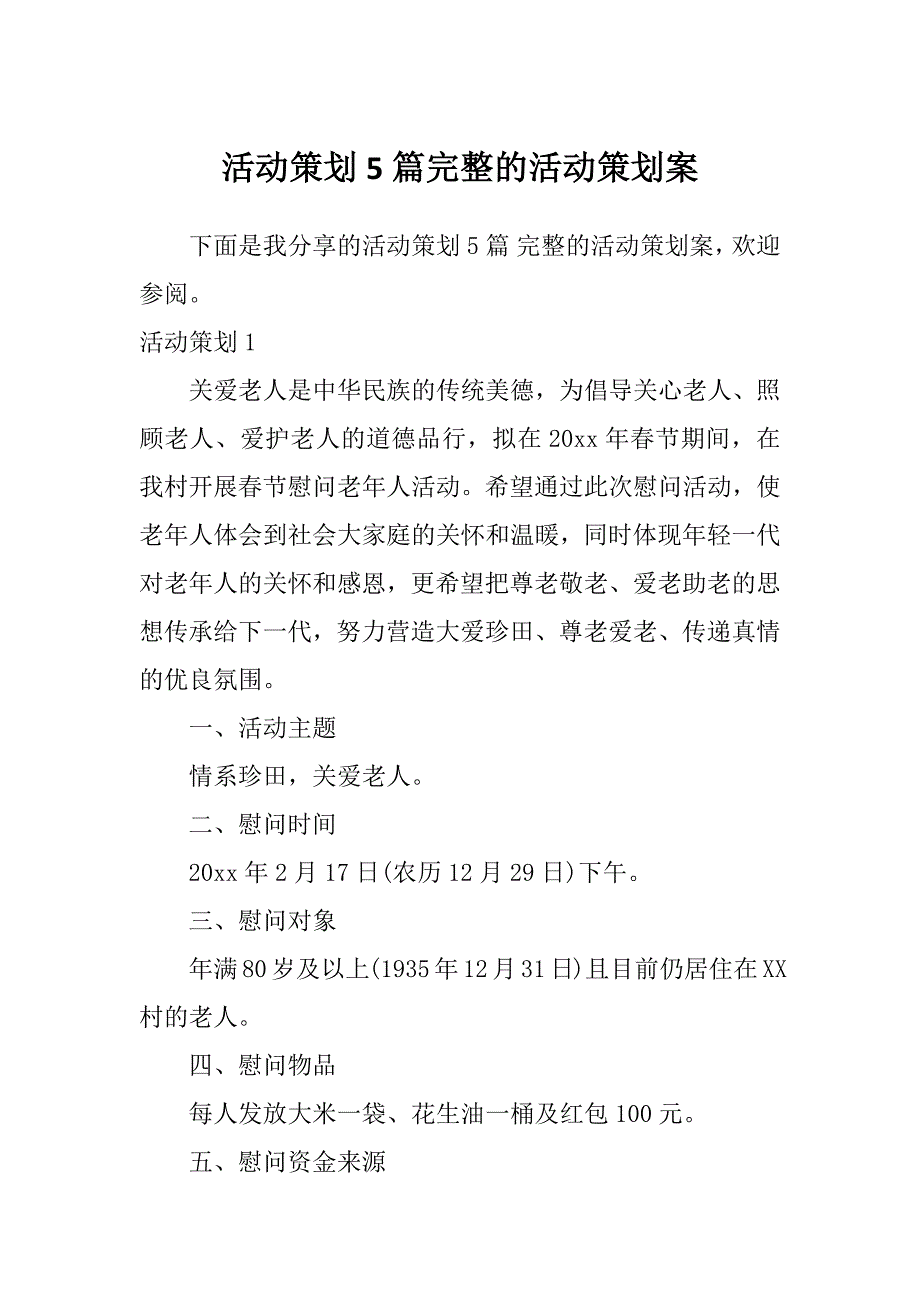 活动策划5篇完整的活动策划案

下面是我分享的活动策划5篇 完整的活动策划案，欢迎参阅。

活动策划1

关爱老人是中华民族的传统美德，为倡导关心老人、照顾老人、爱护老人的道德品行，拟在20xx年春节期间，在我村开展春节慰问老年人活动。希望通过此次慰问活动，使老年人体会到社会大家庭的关怀和温暖，同时体现年轻一代对老年人的关怀和感恩，更希望把尊老敬老、爱老助老的思想传承给下一代，努力营造大爱珍田、尊老爱老、传递真情的优良氛围。

一、活动主题

情系珍田，关爱老人。

二、慰问时间

20xx年2月17日(农历12月29日)下午。

三、慰问对象

年满80岁及以上(1935年12月31日)且目前仍居住在XX村的老人。

四、慰问物品

每人发放大米一袋、花生油一桶及红包100元。

五、慰问资金来源